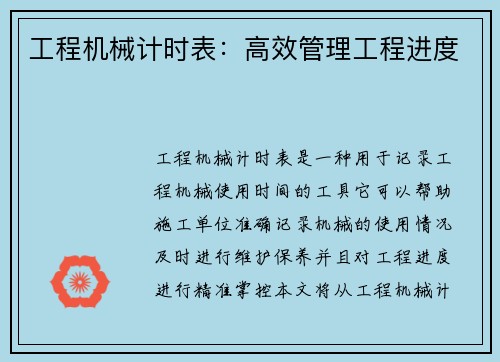 工程机械计时表：高效管理工程进度

工程机械计时表是一种用于记录工程机械使用时间的工具它可以帮助施工单位准确记录机械的使用情况及时进行维护保养并且对工程进度进行精准掌控本文将从工程机械计